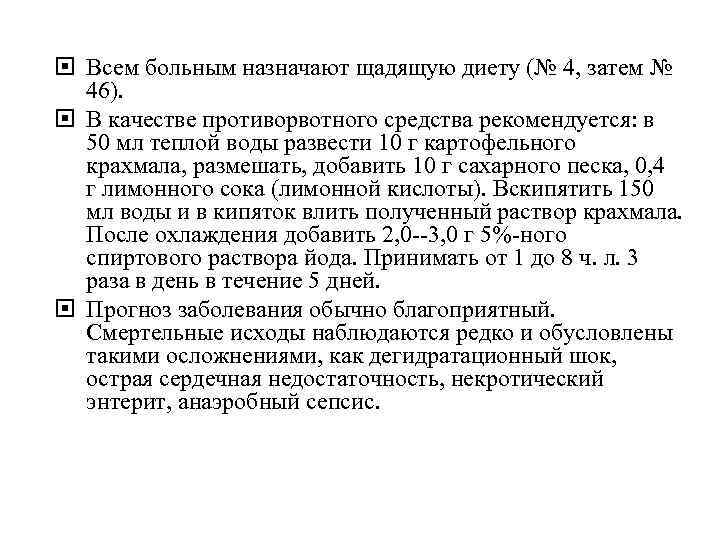 Всем больным назначают щадящую диету (№ 4, затем № 46).

В качестве противорвотного средства рекомендуется: в 50 мл теплой воды развести 10 г картофельного крахмала, размешать, добавить 10 г сахарного песка, 0,4 г лимонного сока (лимонной кислоты). Вскипятить 150 мл воды и в кипяток влить полученный раствор крахмала. После охлаждения добавить 2,0--3,0 г 5%-ного спиртового раствора йода. Принимать от 1 до 8 ч. л. 3 раза в день в течение 5 дней.

Прогноз заболевания обычно благоприятный. Смертельные исходы наблюдаются редко и обусловлены такими осложнениями, как дегидратационный шок, острая сердечная недостаточность, некротический энтерит, анаэробный сепсис.